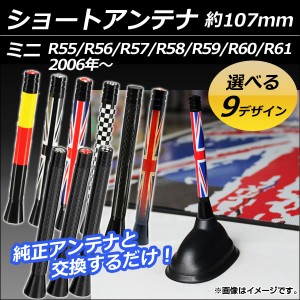 ショートアンテナ 約107mm

ミニ R55/R56/R57/R58/R59/R60/R61 2006年～

選べる 9デザイン

純正アンテナと交換するだけ！

※画像はイメージです。